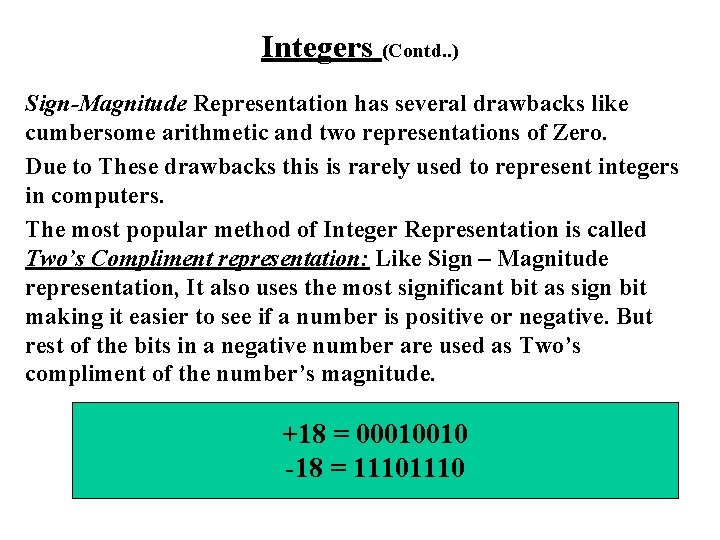 Integers (Contd..)

Sign-Magnitude Representation has several drawbacks like cumbersome arithmetic and two representations of Zero.

Due to These drawbacks this is rarely used to represent integers in computers.

The most popular method of Integer Representation is called Two's Compliment representation: Like Sign – Magnitude representation, It also uses the most significant bit as sign bit making it easier to see if a number is positive or negative. But rest of the bits in a negative number are used as Two's compliment of the number's magnitude.

+18 = 00010010
-18 = 11101110